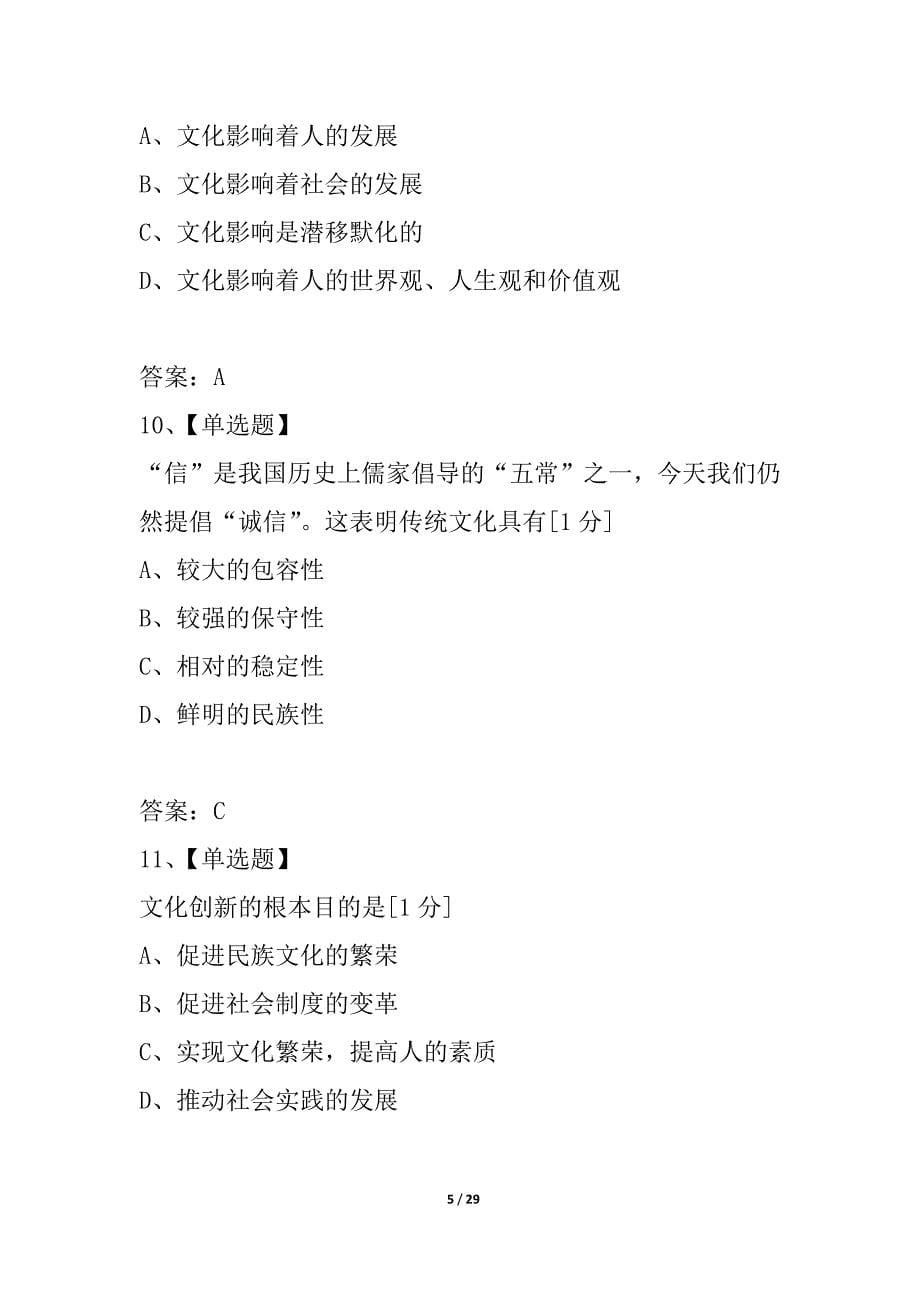 A、文化影响着人的发展
B、文化影响着社会的发展
C、文化影响是潜移默化的
D、文化影响着人的世界观、人生观和价值观

答案：A
10、【单选题】
“信”是我国历史上儒家倡导的“五常”之一，今天我们仍然提倡“诚信”。这表明传统文化具有[1 分]
A、较大的包容性
B、较强的保守性
C、相对的稳定性
D、鲜明的民族性

答案：C
11、【单选题】
文化创新的根本目的是[1 分]
A、促进民族文化的繁荣
B、促进社会制度的变革
C、实现文化繁荣，提高人的素质
D、推动社会实践的发展

5 / 29